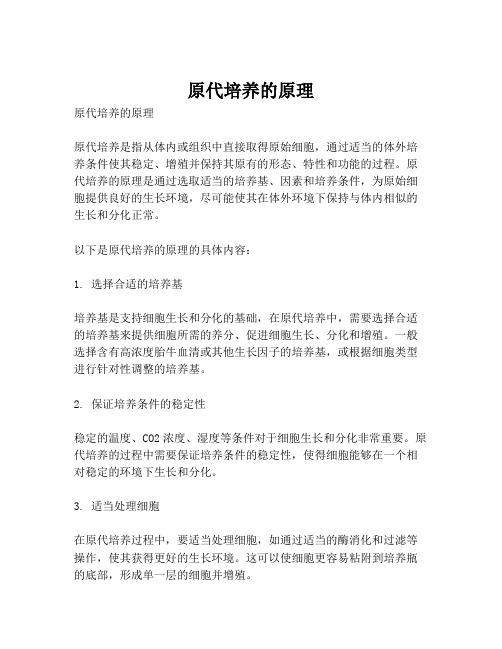 原代培养的原理

原代培养的原理

原代培养是指从体内或组织中直接取得原始细胞，通过适当的体外培养条件使其稳定、增殖并保持其原有的形态、特性和功能的过程。原代培养的原理是通过选取适当的培养基、因素和培养条件，为原始细胞提供良好的生长环境，尽可能使其在体外环境下保持与体内相似的生长和分化正常。

以下是原代培养的原理的具体内容：

1. 选择合适的培养基

培养基是支持细胞生长和分化的基础，在原代培养中，需要选择合适的培养基来提供细胞所需的养分、促进细胞生长、分化和增殖。一般选择含有高浓度胎牛血清或其他生长因子的培养基，或根据细胞类型进行针对性调整的培养基。

2. 保证培养条件的稳定性

稳定的温度、CO2 浓度、湿度等条件对于细胞生长和分化非常重要。原代培养的过程中需要保证培养条件的稳定性，使得细胞能够在一个相对稳定的环境下生长和分化。

3. 适当处理细胞

在原代培养过程中，要适当处理细胞，如通过适当的酶消化和过滤等操作，使其获得更好的生长环境。这可以使细胞更容易粘附到培养瓶的底部，形成单一层的细胞并增殖。